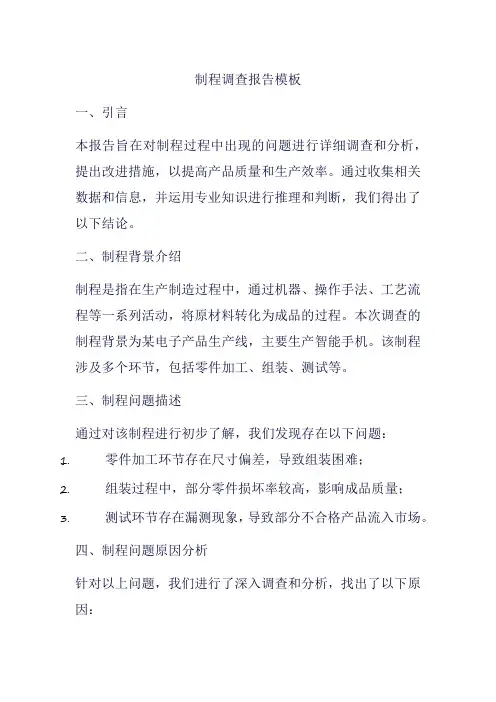 制程调查报告模板

一、引言

本报告旨在对制程过程中出现的问题进行详细调查和分析，提出改进措施，以提高产品质量和生产效率。通过收集相关数据和信息，并运用专业知识进行推理和判断，我们得出了以下结论。

二、制程背景介绍

制程是指在生产制造过程中，通过机器、操作手法、工艺流程等一系列活动，将原材料转化为成品的过程。本次调查的制程背景为某电子产品生产线，主要生产智能手机。该制程涉及多个环节，包括零件加工、组装、测试等。

三、制程问题描述

通过对该制程进行初步了解，我们发现存在以下问题：

1. 零件加工环节存在尺寸偏差，导致组装困难；

2. 组装过程中，部分零件损坏率较高，影响成品质量；

3. 测试环节存在漏测现象，导致部分不合格产品流入市场。

四、制程问题原因分析

针对以上问题，我们进行了深入调查和分析，找出了以下原因：